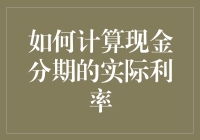 如何计算现金分期的实际利率